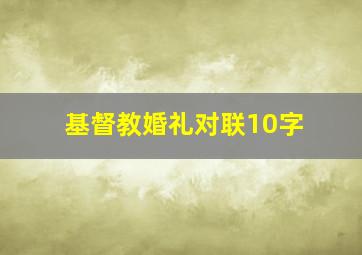 基督教婚礼对联10字